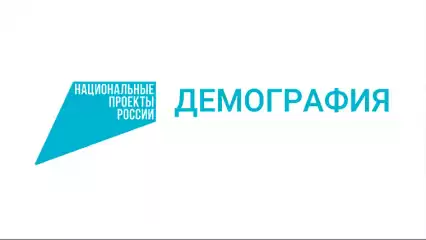 НАЦИОНАЛЬНЫЕ ПРОЕКТЫ РОССИИ

ДЕМОГРАФИЯ